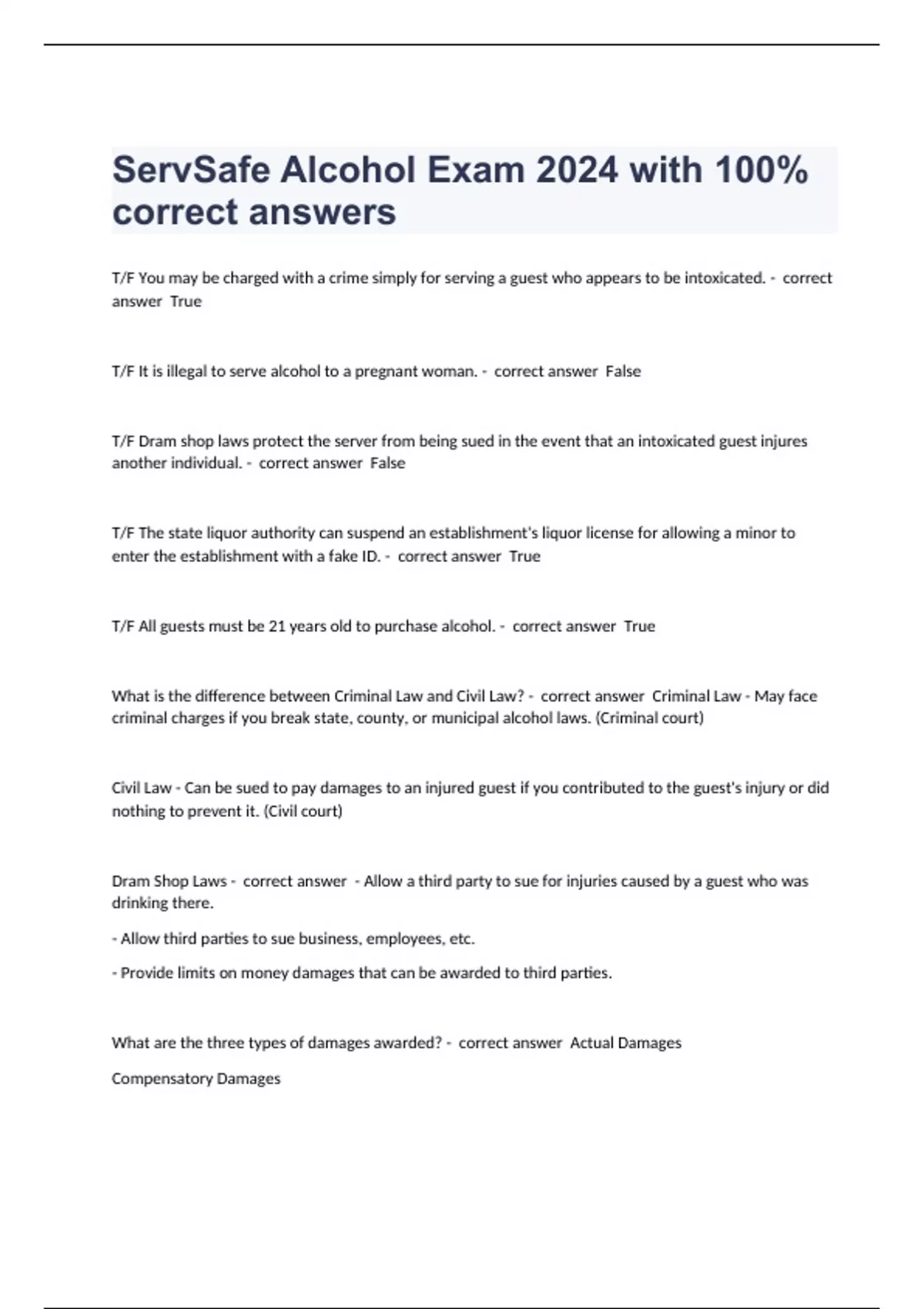 ServSafe Alcohol Exam 2024 with 100% correct answers

T/F You may be charged with a crime simply for serving a guest who appears to be intoxicated. - correct answer True

T/F It is illegal to serve alcohol to a pregnant woman. - correct answer False

T/F Dram shop laws protect the server from being sued in the event that an intoxicated guest injures another individual. - correct answer False

T/F The state liquor authority can suspend an establishment's liquor license for allowing a minor to enter the establishment with a fake ID. - correct answer True

T/F All guests must be 21 years old to purchase alcohol. - correct answer True

What is the difference between Criminal Law and Civil Law? - correct answer Criminal Law - May face criminal charges if you break state, county, or municipal alcohol laws. (Criminal court)

Civil Law - Can be sued to pay damages to an injured guest if you contributed to the guest's injury or did nothing to prevent it. (Civil court)

Dram Shop Laws - correct answer - Allow a third party to sue for injuries caused by a guest who was drinking there.

- Allow third parties to sue business, employees, etc.

- Provide limits on money damages that can be awarded to third parties.

What are the three types of damages awarded? - correct answer Actual Damages

Compensatory Damages